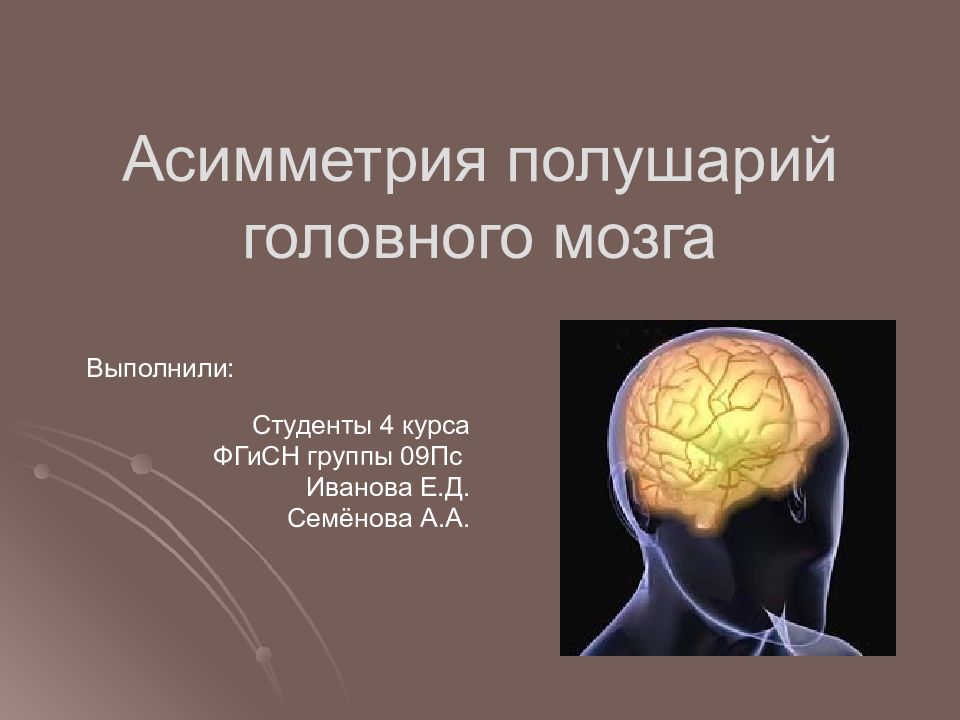 Асимметрия полушарий головного мозга

Выполнили:

Студенты 4 курса
ФГиСН группы 09Пс
Иванова Е.Д.
Семёнова А.А.